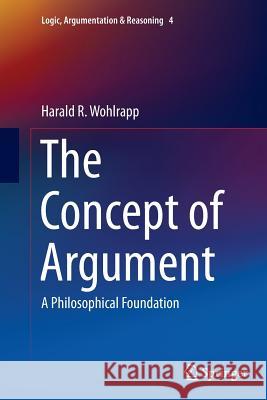 Logic, Argumentation & Reasoning 4

Harald R. Wohlrapp

The Concept of Argument

A Philosophical Foundation

Kraina Książek